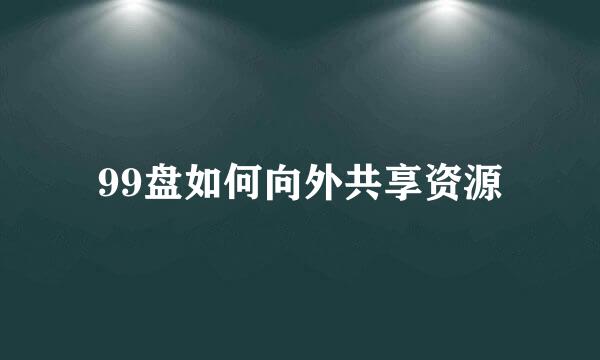 99盘如何向外共享资源